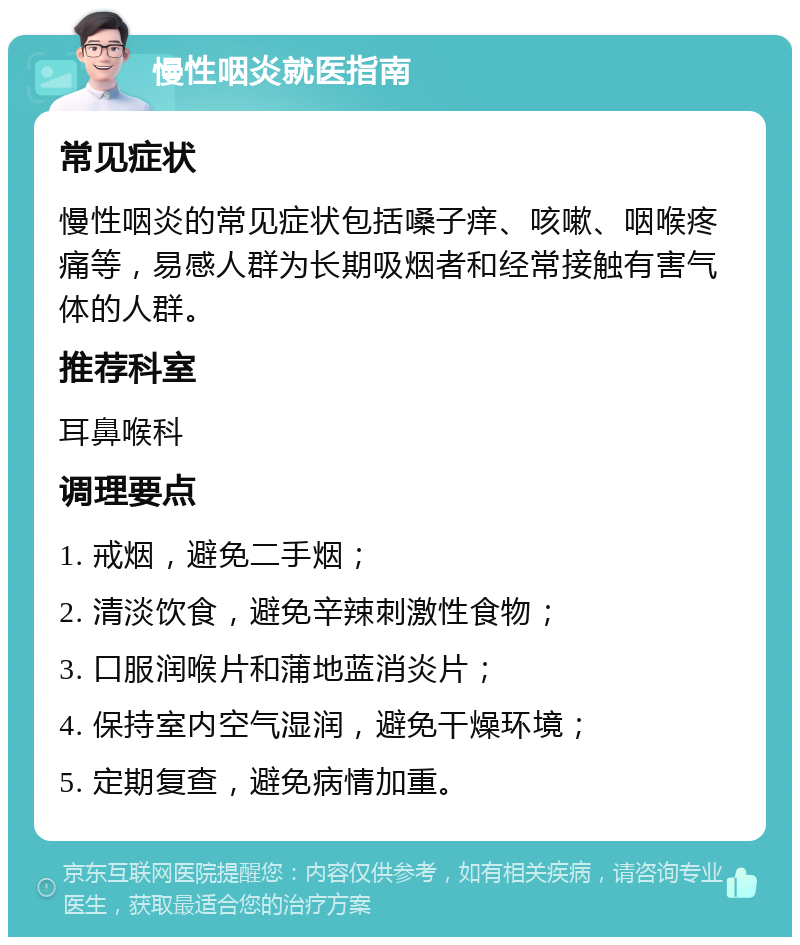 慢性咽炎就医指南

常见症状

慢性咽炎的常见症状包括嗓子痒、咳嗽、咽喉疼痛等，易感人群为长期吸烟者和经常接触有害气体的人群。

推荐科室

耳鼻喉科

调理要点

1. 戒烟，避免二手烟；

2. 清淡饮食，避免辛辣刺激性食物；

3. 口服润喉片和蒲地蓝消炎片；

4. 保持室内空气湿润，避免干燥环境；

5. 定期复查，避免病情加重。

京东互联网医院提醒您：内容仅供参考，如有相关疾病，请咨询专业医生，获取最适合您的治疗方案